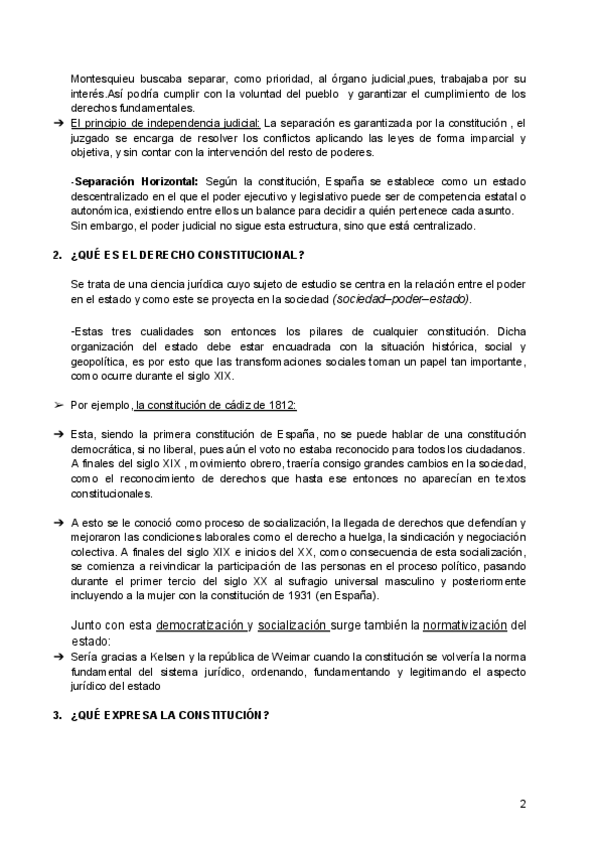 Montesquieu buscaba separar, como prioridad, al órgano judicial,pues, trabajaba por su interés.Así podría cumplir con la voluntad del pueblo y garantizar el cumplimiento de los derechos fundamentales.

➔ El principio de independencia judicial: La separación es garantizada por la constitución , el juzgado se encarga de resolver los conflictos aplicando las leyes de forma imparcial y objetiva, y sin contar con la intervención del resto de poderes.

-Separación Horizontal: Según la constitución, España se establece como un estado descentralizado en el que el poder ejecutivo y legislativo puede ser de competencia estatal o autonómica, existiendo entre ellos un balance para decidir a quién pertenece cada asunto. Sin embargo, el poder judicial no sigue esta estructura, sino que está centralizado.

2. ¿QUÉ ES EL DERECHO CONSTITUCIONAL?

Se trata de una ciencia jurídica cuyo sujeto de estudio se centra en la relación entre el poder en el estado y como este se proyecta en la sociedad (sociedad–poder–estado).

-Estas tres cualidades son entonces los pilares de cualquier constitución. Dicha organización del estado debe estar encuadrada con la situación histórica, social y geopolítica, es por esto que las transformaciones sociales toman un papel tan importante, como ocurre durante el siglo XIX.

➢ Por ejemplo, la constitución de cádiz de 1812:

➔ Esta, siendo la primera constitución de España, no se puede hablar de una constitución democrática, si no liberal, pues aún el voto no estaba reconocido para todos los ciudadanos. A finales del siglo XIX , movimiento obrero, traería consigo grandes cambios en la sociedad, como el reconocimiento de derechos que hasta ese entonces no aparecían en textos constitucionales.

➔ A esto se le conoció como proceso de socialización, la llegada de derechos que defendían y mejoraron las condiciones laborales como el derecho a huelga, la sindicación y negociación colectiva. A finales del siglo XIX e inicios del XX, como consecuencia de esta socialización, se comienza a reivindicar la participación de las personas en el proceso político, pasando durante el primer tercio del siglo XX al sufragio universal masculino y posteriormente incluyendo a la mujer con la constitución de 1931 (en España).

Junto con esta democratización y socialización surge también la normativización del estado:

➔ Sería gracias a Kelsen y la república de Weimar cuando la constitución se volvería la norma fundamental del sistema jurídico, ordenando, fundamentando y legitimando el aspecto jurídico del estado

3. ¿QUÉ EXPRESA LA CONSTITUCIÓN?

2